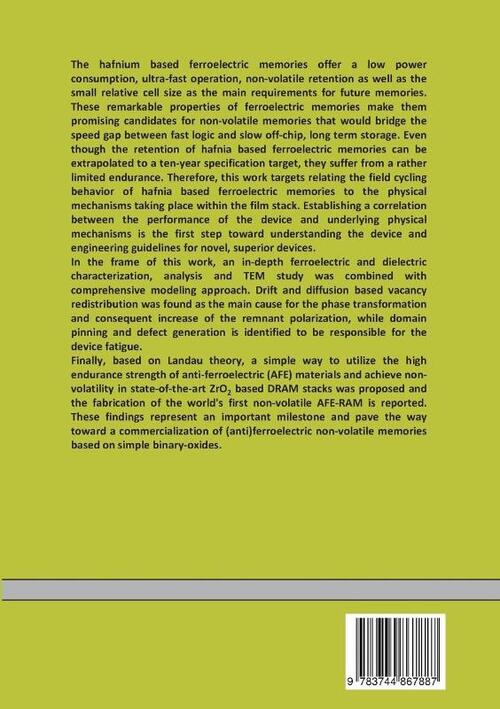 The hafnium based ferroelectric memories offer a low power consumption, ultra-fast operation, non-volatile retention as well as the small relative cell size as the main requirements for future memories. These remarkable properties of ferroelectric memories make them promising candidates for non-volatile memories that would bridge the speed gap between fast logic and slow off-chip, long term storage. Even though the retention of hafnia based ferroelectric memories can be extrapolated to a ten-year specification target, they suffer from a rather limited endurance. Therefore, this work targets relating the field cycling behavior of hafnia based ferroelectric memories to the physical mechanisms taking place within the film stack. Establishing a correlation between the performance of the device and underlying physical mechanisms is the first step toward understanding the device and engineering guidelines for novel, superior devices.

In the frame of this work, an in-depth ferroelectric and dielectric characterization, analysis and TEM study was combined with comprehensive modeling approach. Drift and diffusion based vacancy redistribution was found as the main cause for the phase transformation and consequent increase of the remnant polarization, while domain pinning and defect generation is identified to be responsible for the device fatigue.

Finally, based on Landau theory, a simple way to utilize the high endurance strength of anti-ferroelectric (AFE) materials and achieve non-volatility in state-of-the-art $ZrO_2$ based DRAM stacks was proposed and the fabrication of the world's first non-volatile AFE-RAM is reported. These findings represent an important milestone and pave the way toward a commercialization of (anti)ferroelectric non-volatile memories based on simple binary-oxides.

9 783744 867887